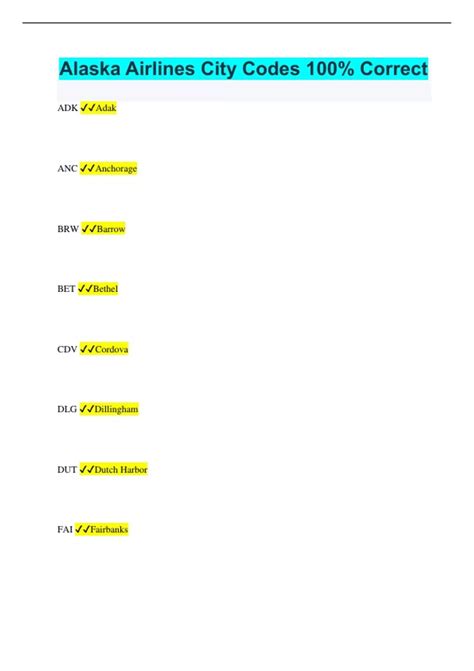 Alaska Airlines City Codes 100% Correct

ADK ✓✓Adak

ANC ✓✓Anchorage

BRW ✓✓Barrow

BET ✓✓Bethel

CDV ✓✓Cordova

DLG ✓✓Dillingham

DUT ✓✓Dutch Harbor

FAI ✓✓Fairbanks